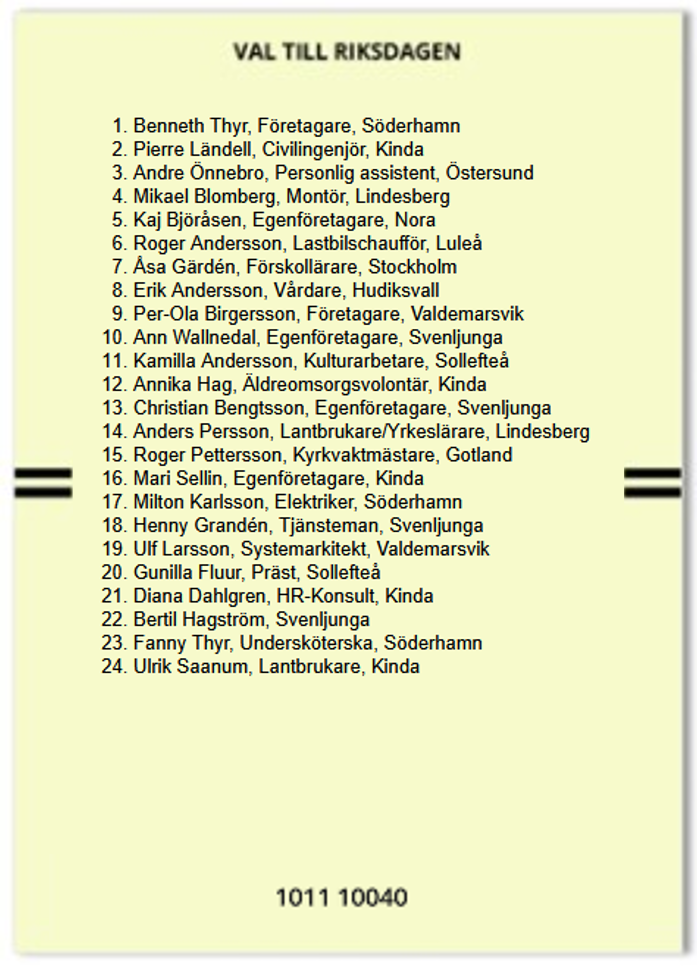 VAL TILL RIKSDAGEN

1. Benneth Thyr, Företagare, Söderhamn
2. Pierre Ländell, Civilingenjör, Kinda
3. Andre Önnebro, Personlig assistent, Östersund
4. Mikael Blomberg, Montör, Lindesberg
5. Kaj Björåsen, Egenföretagare, Nora
6. Roger Andersson, Lastbilschaufför, Luleå
7. Åsa Gärdén, Förskollärare, Stockholm
8. Erik Andersson, Vårdare, Hudiksvall
9. Per-Ola Birgersson, Företagare, Valdemarsvik
10. Ann Wallnedal, Egenföretagare, Svenljunga
11. Kamilla Andersson, Kulturarbetare, Sollefteå
12. Annika Hag, Äldreomsorgsvolontär, Kinda
13. Christian Bengtsson, Egenföretagare, Svenljunga
14. Anders Persson, Lantbrukare/Yrkeslärare, Lindesberg
15. Roger Pettersson, Kyrkvaktmästare, Gotland
16. Mari Sellin, Egenföretagare, Kinda
17. Milton Karlsson, Elektriker, Söderhamn
18. Henny Grandén, Tjänsteman, Svenljunga
19. Ulf Larsson, Systemarkitekt, Valdemarsvik
20. Gunilla Fluur, Präst, Sollefteå
21. Diana Dahlgren, HR-Konsult, Kinda
22. Bertil Hagström, Svenljunga
23. Fanny Thyr, Undersköterska, Söderhamn
24. Ulrik Saanum, Lantbrukare, Kinda

1011 10040